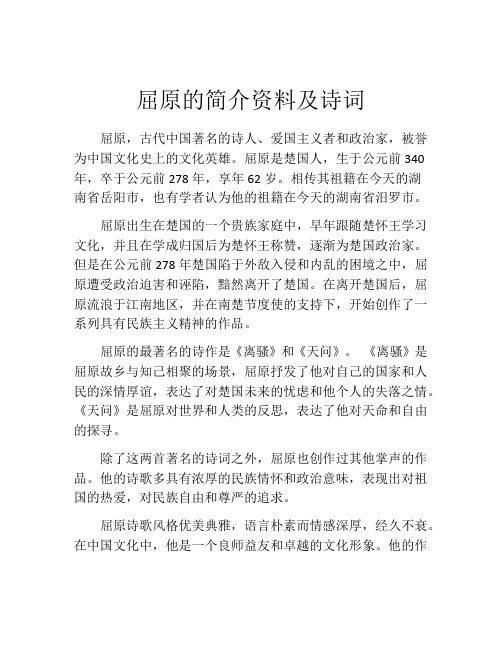 屈原的简介资料及诗词

屈原，古代中国著名的诗人、爱国主义者和政治家，被誉为中国文化史上的文化英雄。屈原是楚国人，生于公元前 340 年，卒于公元前 278 年，享年 62 岁。相传其祖籍在今天的湖南省岳阳市，也有学者认为他的祖籍在今天的湖南省汨罗市。

屈原出生在楚国的一个贵族家庭中，早年跟随楚怀王学习文化，并且在学成归国后为楚怀王称赞，逐渐为楚国政治家。但是在公元前 278 年楚国陷于外敌入侵和内乱的困境之中，屈原遭受政治迫害和诬陷，黯然离开了楚国。在离开楚国后，屈原流浪于江南地区，并在南楚节度使的支持下，开始创作了一系列具有民族主义精神的作品。

屈原的最著名的诗作是《离骚》和《天问》。《离骚》是屈原故乡与知己相聚的场景，屈原抒发了他对自己的国家和人民的深情厚谊，表达了对楚国未来的忧虑和他个人的失落之情。《天问》是屈原对世界和人类的反思，表达了他对天命和自由的探寻。

除了这两首著名的诗词之外，屈原也创作过其他掌声的作品。他的诗歌多具有浓厚的民族情怀和政治意味，表现出对祖国的热爱，对民族自由和尊严的追求。

屈原诗歌风格优美典雅，语言朴素而情感深厚，经久不衰。在中国文化中，他是一个良师益友和卓越的文化形象。他的作